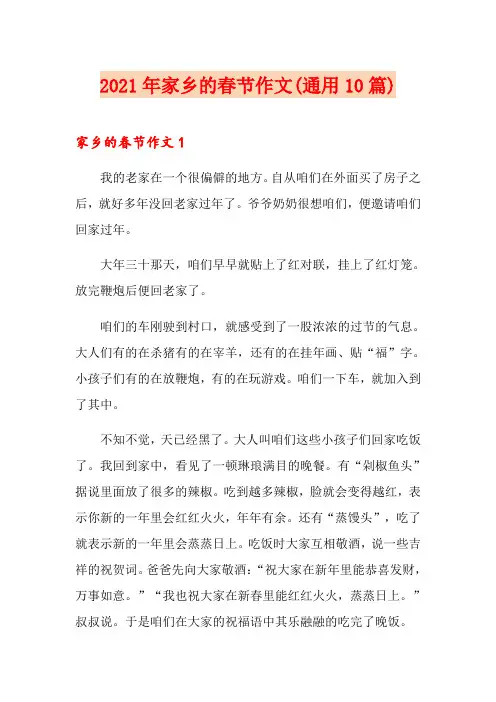 2021 年家乡的春节作文(通用 10 篇)

家乡的春节作文 1

我的老家在一个很偏僻的地方。自从咱们在外面买了房子之后，就好多年没回老家过年了。爷爷奶奶很想咱们，便邀请咱们回家过年。

大年三十那天，咱们早早就贴上了红对联，挂上了红灯笼。放完鞭炮后便回老家了。

咱们的车刚驶到村口，就感受到了一股浓浓的过节的气息。大人们有的在杀猪有的在宰羊，还有的在挂年画、贴“福”字。小孩子们有的在放鞭炮，有的在玩游戏。咱们一下车，就加入到了其中。

不知不觉，天已经黑了。大人叫咱们这些小孩子们回家吃饭了。我回到家中，看见了一顿琳琅满目的晚餐。有“剁椒鱼头”据说里面放了很多的辣椒。吃到越多辣椒，脸就会变得越红，表示你新的一年里会红红火火，年年有余。还有“蒸馒头”，吃了就表示新的一年里会蒸蒸日上。吃饭时大家互相敬酒，说一些吉祥的祝贺词。爸爸先向大家敬酒：“祝大家在新年里能恭喜发财，万事如意。”“我也祝大家在新春里能红红火火，蒸蒸日上。”叔叔说。于是咱们在大家的祝福语中其乐融融的吃完了晚饭。